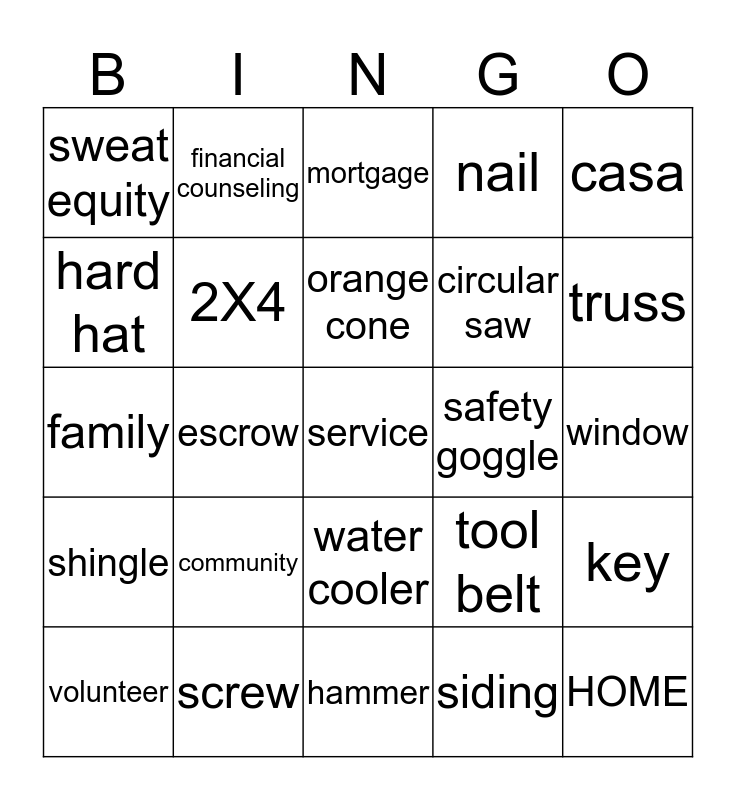 | B | I | N | G | O |
|---|---|---|---|---|
| sweat equity | financial counseling | mortgage | nail | casa |
| hard hat | 2X4 | orange cone | circular saw | truss |
| family | escrow | service | safety goggle | window |
| shingle | community | water cooler | tool belt | key |
| volunteer | screw | hammer | siding | HOME |